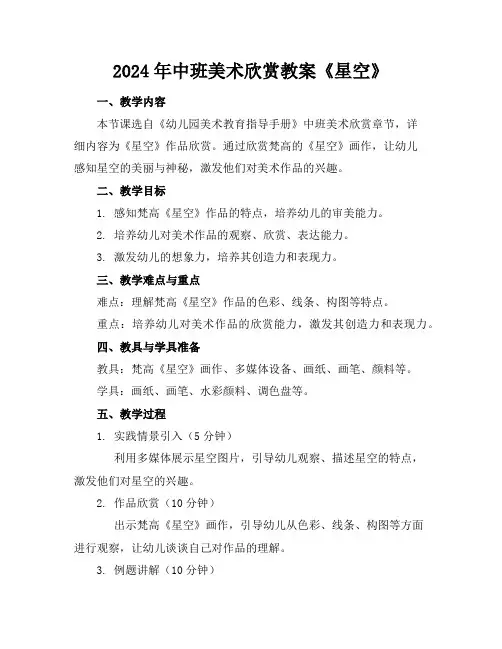 2024年中班美术欣赏教案《星空》

一、教学内容

本节课选自《幼儿园美术教育指导手册》中班美术欣赏章节，详细内容为《星空》作品欣赏。通过欣赏梵高的《星空》画作，让幼儿感知星空的美丽与神秘，激发他们对美术作品的兴趣。

二、教学目标

1. 感知梵高《星空》作品的特点，培养幼儿的审美能力。

2. 培养幼儿对美术作品的观察、欣赏、表达能力。

3. 激发幼儿的想象力，培养其创造力和表现力。

三、教学难点与重点

难点：理解梵高《星空》作品的色彩、线条、构图等特点。

重点：培养幼儿对美术作品的欣赏能力，激发其创造力和表现力。

四、教具与学具准备

教具：梵高《星空》画作、多媒体设备、画纸、画笔、颜料等。

学具：画纸、画笔、水彩颜料、调色盘等。

五、教学过程

1. 实践情景引入（5分钟）

利用多媒体展示星空图片，引导幼儿观察、描述星空的特点，激发他们对星空的兴趣。

2. 作品欣赏（10分钟）

出示梵高《星空》画作，引导幼儿从色彩、线条、构图等方面进行观察，让幼儿谈谈自己对作品的理解。

3. 例题讲解（10分钟）